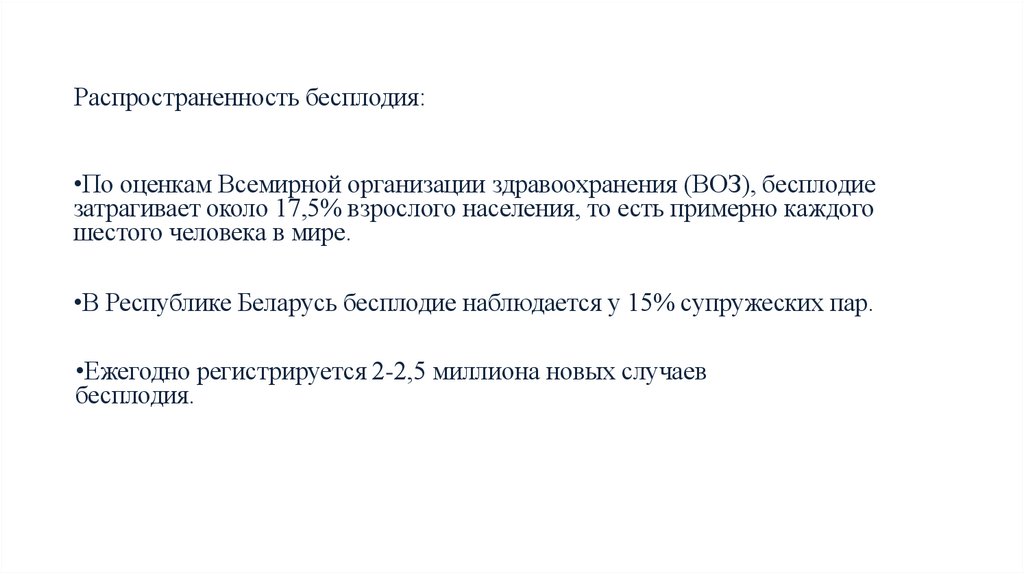 Распространенность бесплодия:

•По оценкам Всемирной организации здравоохранения (ВОЗ), бесплодие затрагивает около 17,5% взрослого населения, то есть примерно каждого шестого человека в мире.

•В Республике Беларусь бесплодие наблюдается у 15% супружеских пар.

•Ежегодно регистрируется 2-2,5 миллиона новых случаев бесплодия.